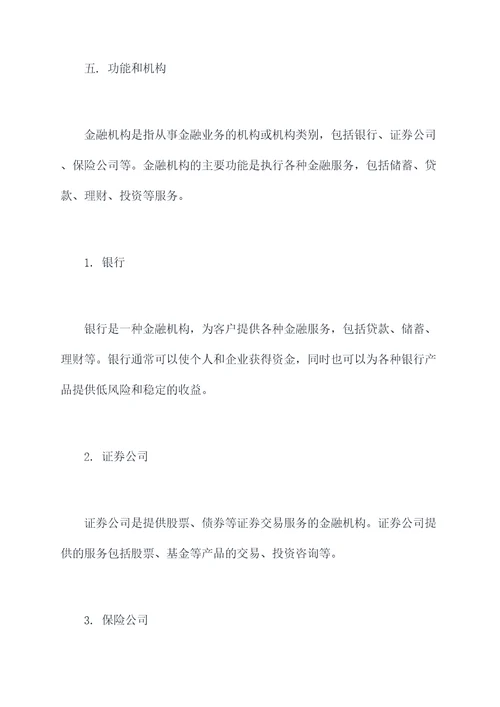 五. 功能和机构

金融机构是指从事金融业务的机构或机构类别，包括银行、证券公司、保险公司等。金融机构的主要功能是执行各种金融服务，包括储蓄、贷款、理财、投资等服务。

1. 银行

银行是一种金融机构，为客户提供各种金融服务，包括贷款、储蓄、理财等。银行通常可以使个人和企业获得资金，同时也可以为各种银行产品提供低风险和稳定的收益。

2. 证券公司

证券公司是提供股票、债券等证券交易服务的金融机构。证券公司提供的服务包括股票、基金等产品的交易、投资咨询等。

3. 保险公司